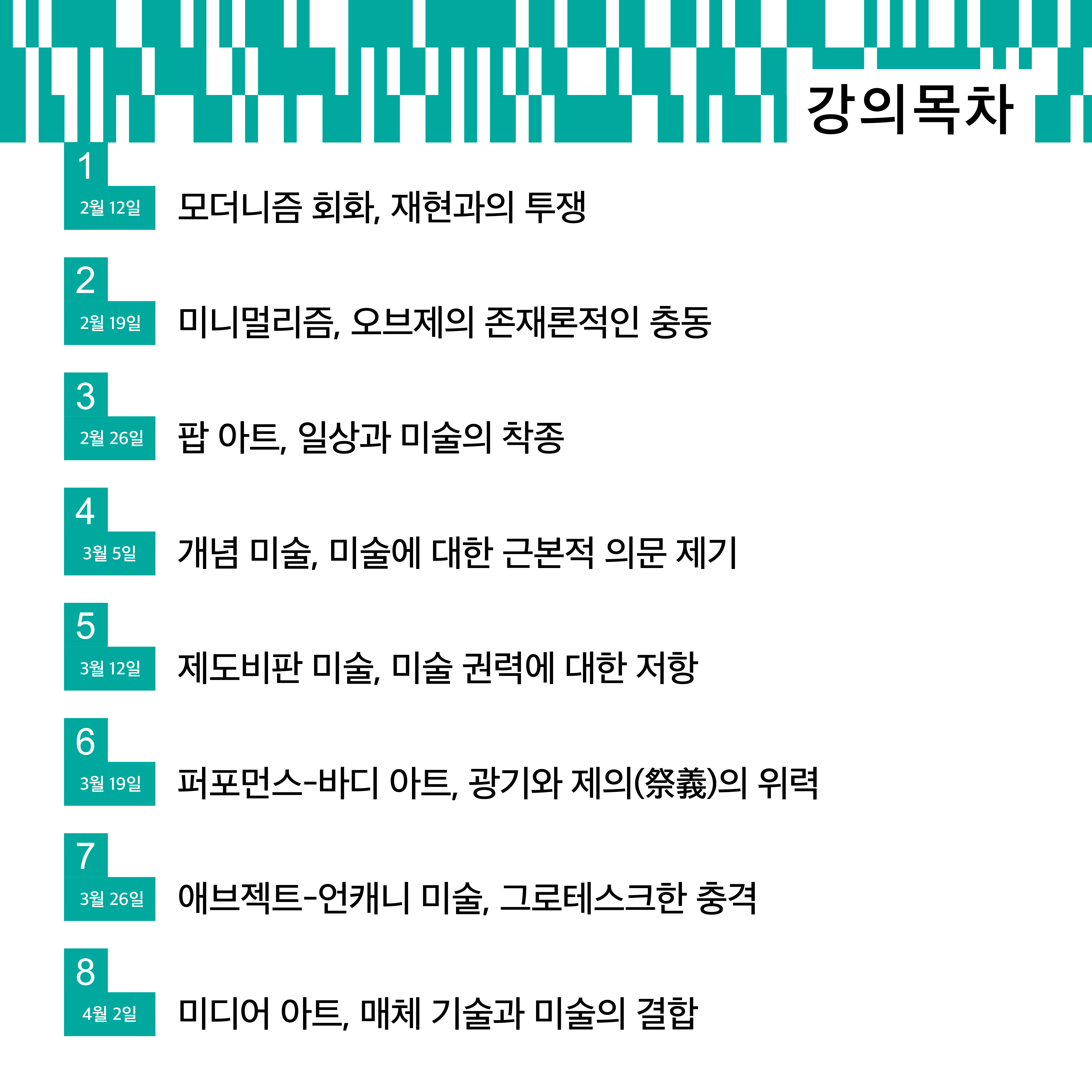 강의목차

1
2월 12일
모더니즘 회화, 재현과의 투쟁

2
2월 19일
미니멀리즘, 오브제의 존재론적인 충동

3
2월 26일
팝 아트, 일상과 미술의 착종

4
3월 5일
개념 미술, 미술에 대한 근본적 의문 제기

5
3월 12일
제도비판 미술, 미술 권력에 대한 저항

6
3월 19일
퍼포먼스-바디 아트, 광기와 제의(祭義)의 위력

7
3월 26일
애브젝트-언캐니 미술, 그로테스크한 충격

8
4월 2일
미디어 아트, 매체 기술과 미술의 결합